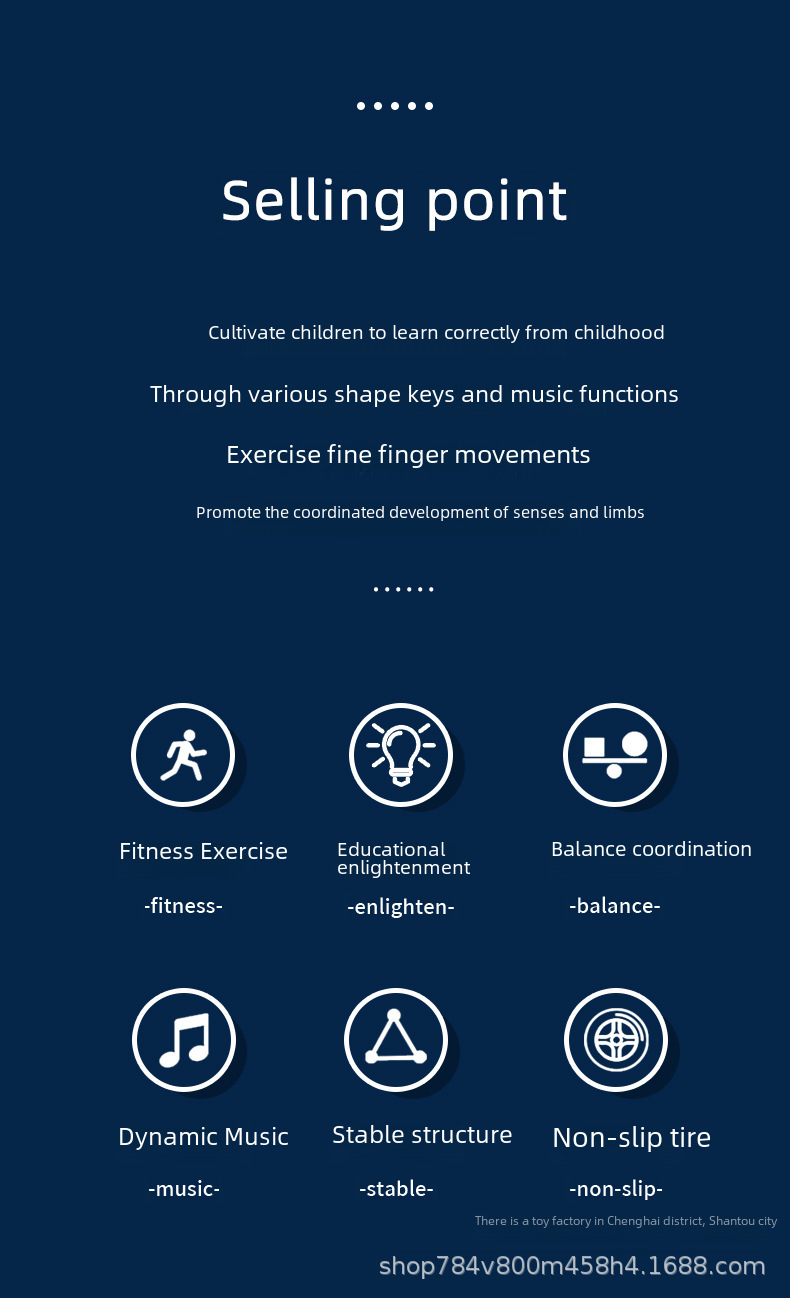 Selling point

Cultivate children to learn correctly from childhood

Through various shape keys and music functions

Exercise fine finger movements

Promote the coordinated development of senses and limbs

Fitness Exercise
-fitness-

Educational enlightenment
-enlighten-

Balance coordination
-balance-

Dynamic Music
-music-

Stable structure
-stable-

Non-slip tire
-non-slip-

There is a toy factory in Chenghai district, Shantou city

shop784v800m458h4.1688.com